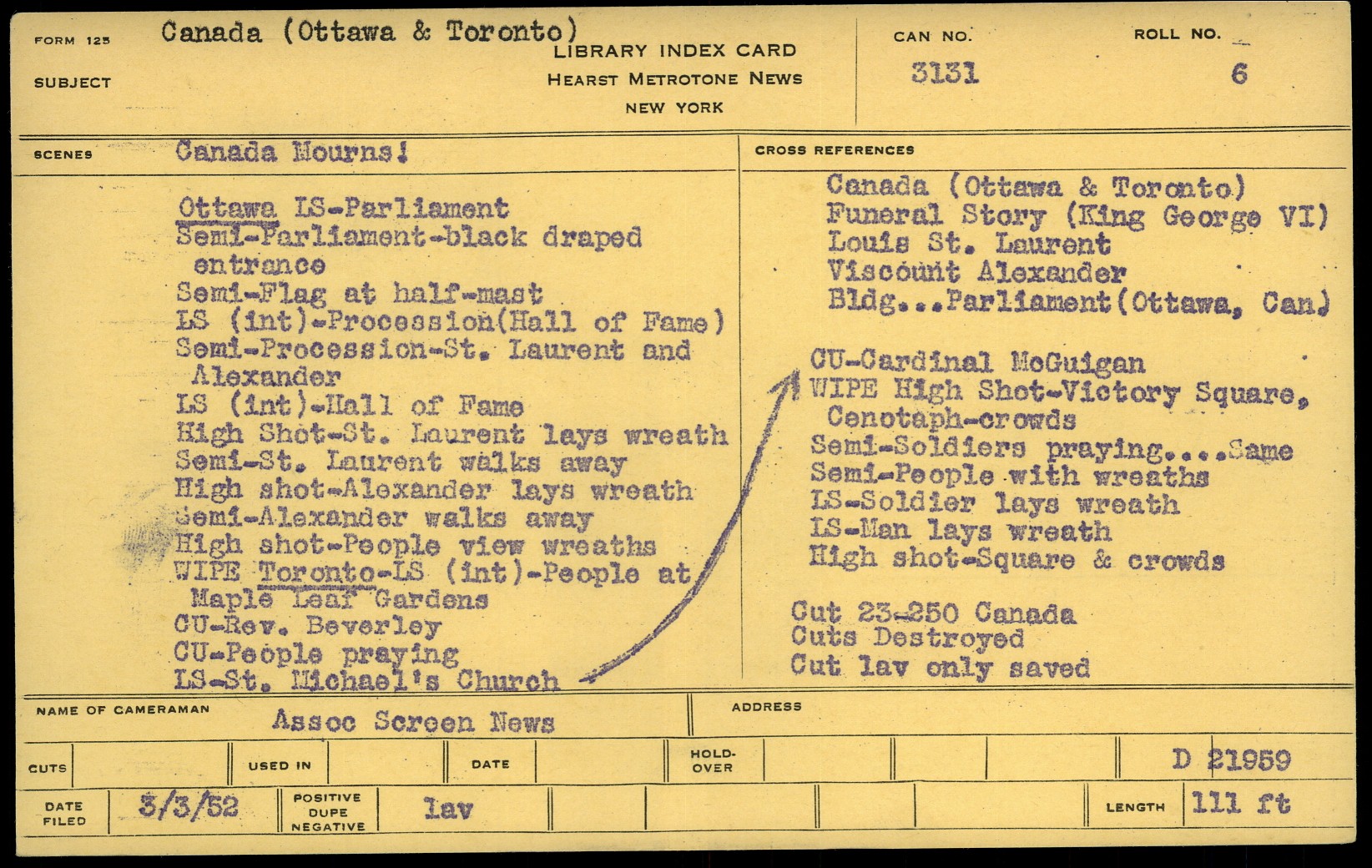 FORM 125

SUBJECT Canada (Ottawa & Toronto)

LIBRARY INDEX CARD
HEARST METROTONE NEWS
NEW YORK

CAN NO. 3131

ROLL NO. 6

SCENES Canada Mourns!

Ottawa LS-Parliament
Semi-Parliament-black draped entrance
Semi-Flag at half-mast
LS (int)-Procession(Hall of Fame)
Semi-Procession-St. Laurent and Alexander
LS (int)-Hall of Fame
High Shot-St. Laurent lays wreath
Semi-St. Laurent walks away
High shot-Alexander lays wreath
Semi-Alexander walks away
High shot-People view wreaths
WIPE Toronto-LS (int)-People at Maple Leaf Gardens
CU-Rev. Beverley
CU-People praying
LS-St. Michael's Church

CROSS REFERENCES

Canada (Ottawa & Toronto)
Funeral Story (King George VI)
Louis St. Laurent
Viscount Alexander
Bldg...Parliament(Ottawa, Can.)

CU-Cardinal McGuigan
WIPE High Shot-Victory Square, Cenotaph-crowds
Semi-Soldiers praying....Same
Semi-People with wreaths
LS-Soldier lays wreath
LS-Man lays wreath
High shot-Square & crowds

Cut 23-250 Canada
Cuts Destroyed
Cut lav only saved

NAME OF CAMERAMAN Assoc Screen News

ADDRESS

CUTS

USED IN

DATE

HOLD-OVER

D 21959

DATE FILED 3/3/52

POSITIVE
DUPE
NEGATIVE
lav

LENGTH 111 ft